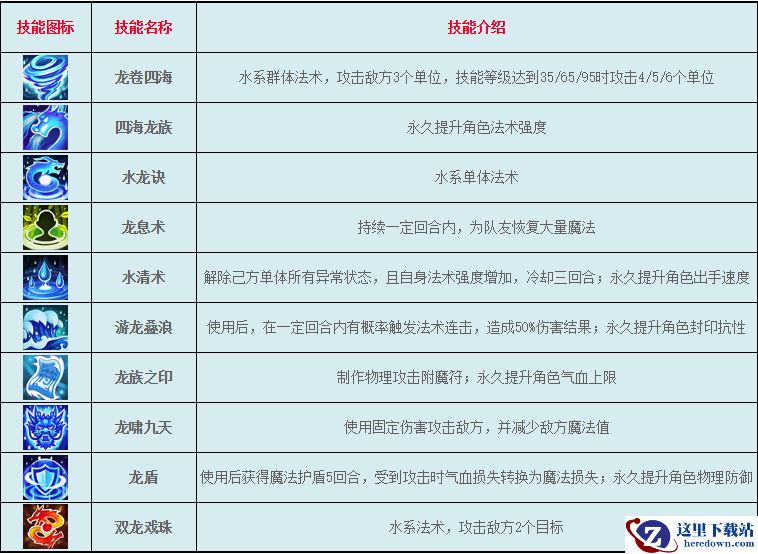 | 技能图标 | 技能名称 | 技能介绍 |
|---|---|---|
|  | 龙卷四海 | 水系群体法术，攻击敌方3个单位，技能等级达到35/65/95时攻击4/5/6个单位 |
|  | 四海龙族 | 永久提升角色法术强度 |
|  | 水龙诀 | 水系单体法术 |
|  | 龙息术 | 持续一定回合内，为队友恢复大量魔法 |
|  | 水清术 | 解除己方单体所有异常状态，且自身法术强度增加，冷却三回合；永久提升角色出手速度 |
|  | 游龙叠浪 | 使用后，在一定回合内有概率触发法术连击，造成50%伤害结果；永久提升角色封印抗性 |
|  | 龙族之印 | 制作物理攻击附魔符；永久提升角色气血上限 |
|  | 龙啸九天 | 使用固定伤害攻击敌方，并减少敌方魔法值 |
|  | 龙盾 | 使用后获得魔法护盾5回合，受到攻击时气血损失转换为魔法损失；永久提升角色物理防御 |
|  | 双龙戏珠 | 水系法术，攻击敌方2个目标 |

这里下载站
heredown.com